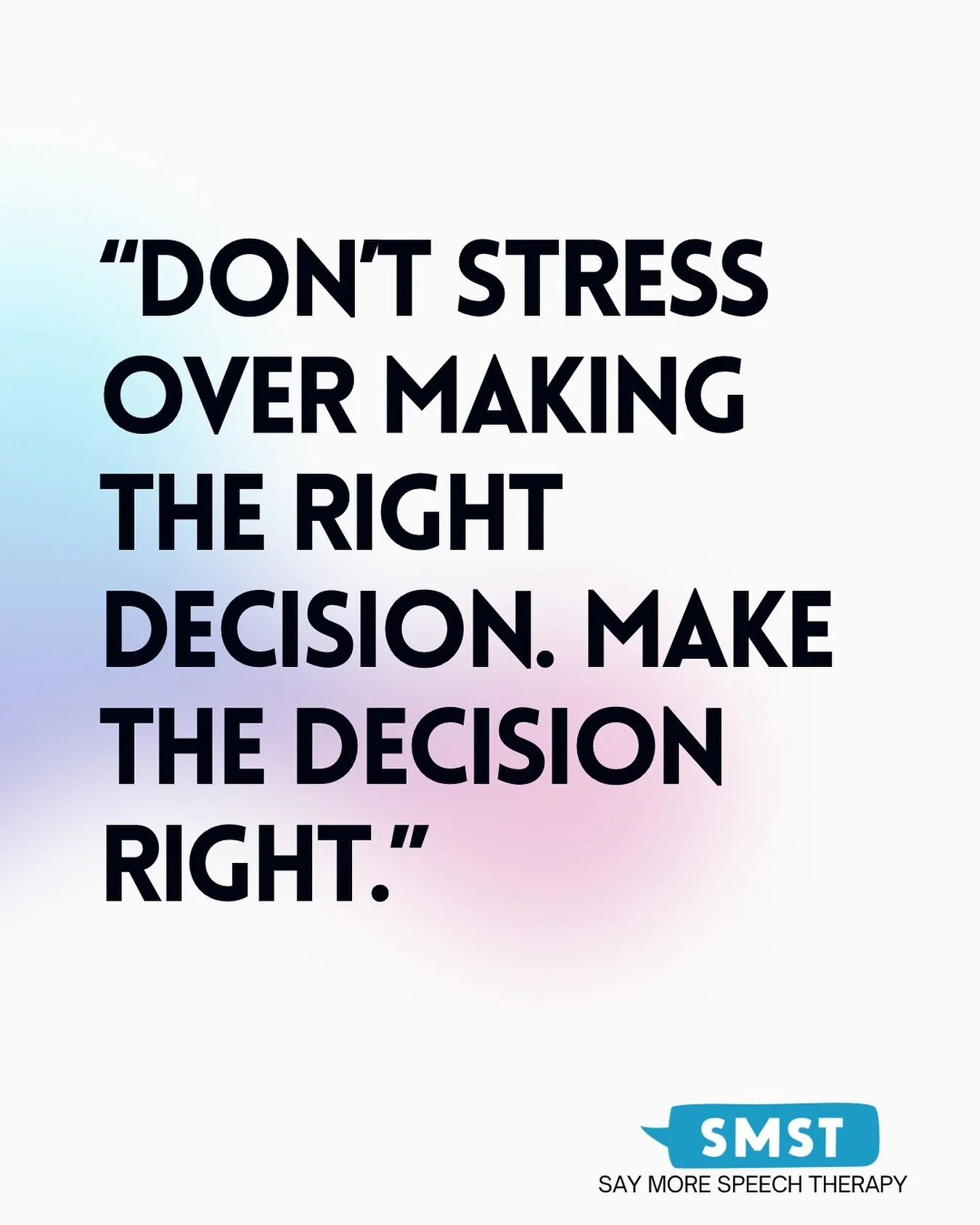 “DON’T STRESS OVER MAKING THE RIGHT DECISION. MAKE THE DECISION RIGHT.”

SMST
SAY MORE SPEECH THERAPY